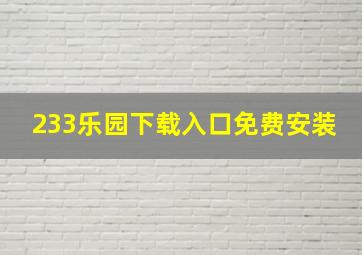 233乐园下载入口免费安装